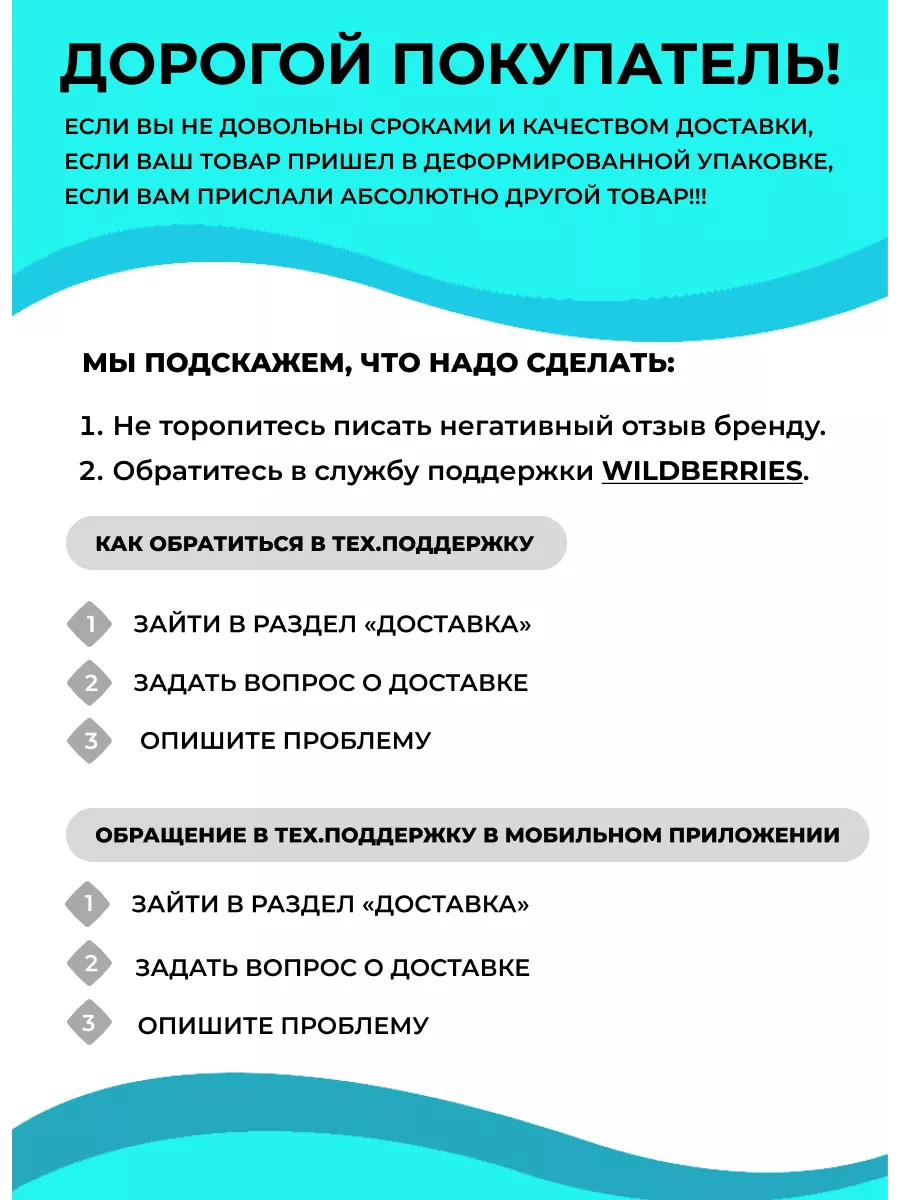 ДОРОГОЙ ПОКУПАТЕЛЬ!

ЕСЛИ ВЫ НЕ ДОВОЛЬНЫ СРОКАМИ И КАЧЕСТВОМ ДОСТАВКИ, ЕСЛИ ВАШ ТОВАР ПРИШЕЛ В ДЕФОРМИРОВАННОЙ УПАКОВКЕ, ЕСЛИ ВАМ ПРИСЛАЛИ АБСОЛЮТНО ДРУГОЙ ТОВАР!!!

МЫ ПОДСКАЖЕМ, ЧТО НАДО СДЕЛАТЬ:

1. Не торопитесь писать негативный отзыв бренду.
2. Обратитесь в службу поддержки WILDBERRIES.

КАК ОБРАТИТЬСЯ В ТЕХ.ПОДДЕРЖКУ

1 ЗАЙТИ В РАЗДЕЛ «ДОСТАВКА»
2 ЗАДАТЬ ВОПРОС О ДОСТАВКЕ
3 ОПИШИТЕ ПРОБЛЕМУ

ОБРАЩЕНИЕ В ТЕХ.ПОДДЕРЖКУ В МОБИЛЬНОМ ПРИЛОЖЕНИИ

1 ЗАЙТИ В РАЗДЕЛ «ДОСТАВКА»
2 ЗАДАТЬ ВОПРОС О ДОСТАВКЕ
3 ОПИШИТЕ ПРОБЛЕМУ